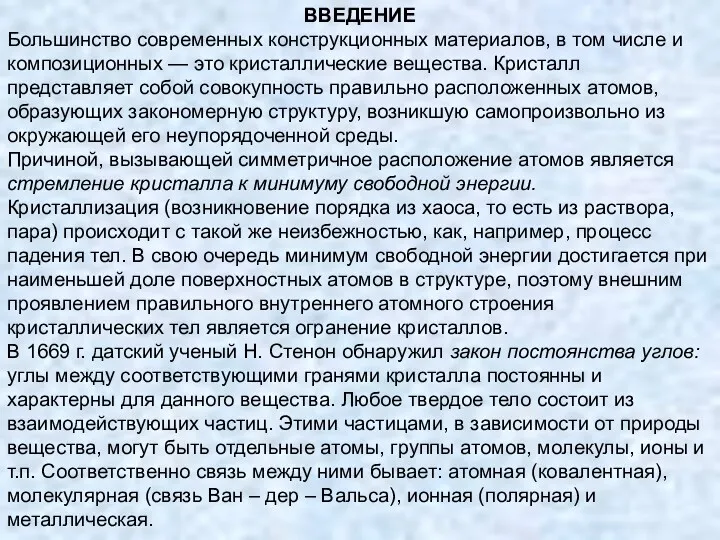 ВВЕДЕНИЕ
Большинство современных конструкционных материалов, в том числе и композиционных — это кристаллические вещества. Кристалл представляет собой совокупность правильно расположенных атомов, образующих закономерную структуру, возникшую самопроизвольно из окружающей его неупорядоченной среды.
Причиной, вызывающей симметричное расположение атомов является стремление кристалла к минимуму свободной энергии.
Кристаллизация (возникновение порядка из хаоса, то есть из раствора, пара) происходит с такой же неизбежностью, как, например, процесс падения тел. В свою очередь минимум свободной энергии достигается при наименьшей доле поверхностных атомов в структуре, поэтому внешним проявлением правильного внутреннего атомного строения кристаллических тел является огранение кристаллов.
В 1669 г. датский ученый Н. Стенон обнаружил закон постоянства углов: углы между соответствующими гранями кристалла постоянны и характерны для данного вещества. Любое твердое тело состоит из взаимодействующих частиц. Этими частицами, в зависимости от природы вещества, могут быть отдельные атомы, группы атомов, молекулы, ионы и т.п. Соответственно связь между ними бывает: атомная (ковалентная), молекулярная (связь Ван – дер – Вальса), ионная (полярная) и металлическая.